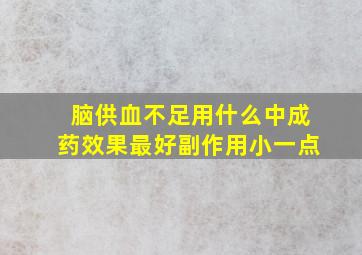 脑供血不足用什么中成药效果最好副作用小一点